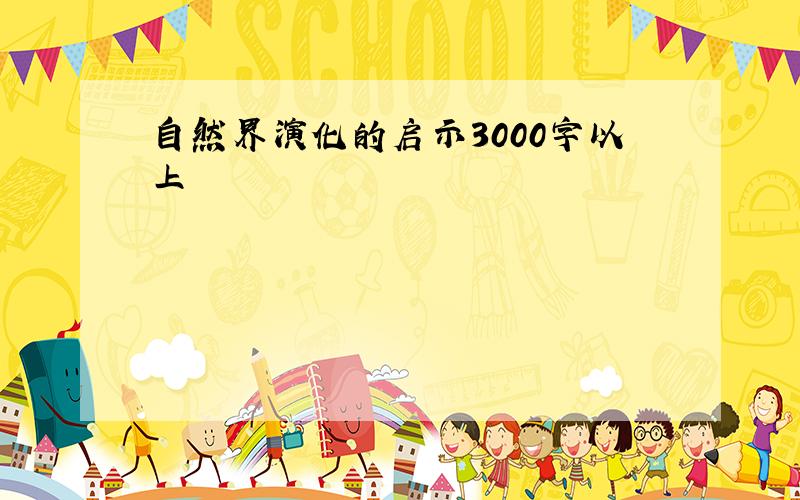 SCHOOL

自然界演化的启示3000字以上